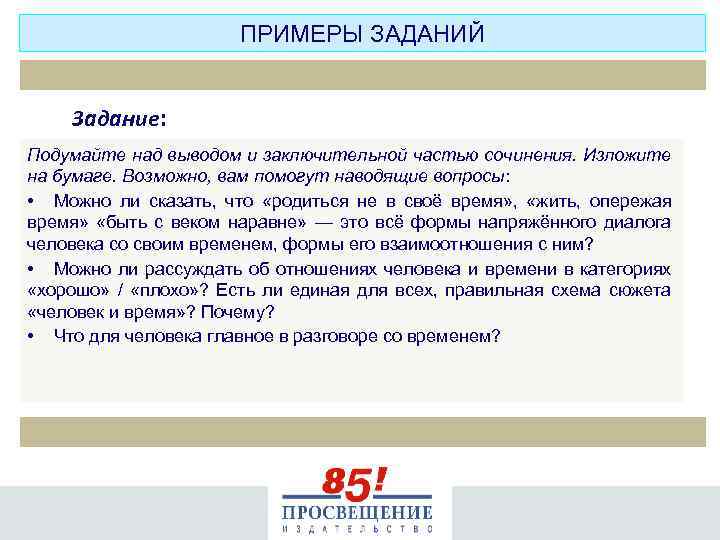 ПРИМЕРЫ ЗАДАНИЙ

Задание:

Подумайте над выводом и заключительной частью сочинения. Изложите на бумаге. Возможно, вам помогут наводящие вопросы:

• Можно ли сказать, что «родиться не в своё время», «жить, опережая время» «быть с веком наравне» — это всё формы напряжённого диалога человека со своим временем, формы его взаимоотношения с ним?

• Можно ли рассуждать об отношениях человека и времени в категориях «хорошо» / «плохо»? Есть ли единая для всех, правильная схема сюжета «человек и время»? Почему?

• Что для человека главное в разговоре со временем?

85!
ПРОСВЕЩЕНИЕ
ИЗДАТЕЛЬСТВО